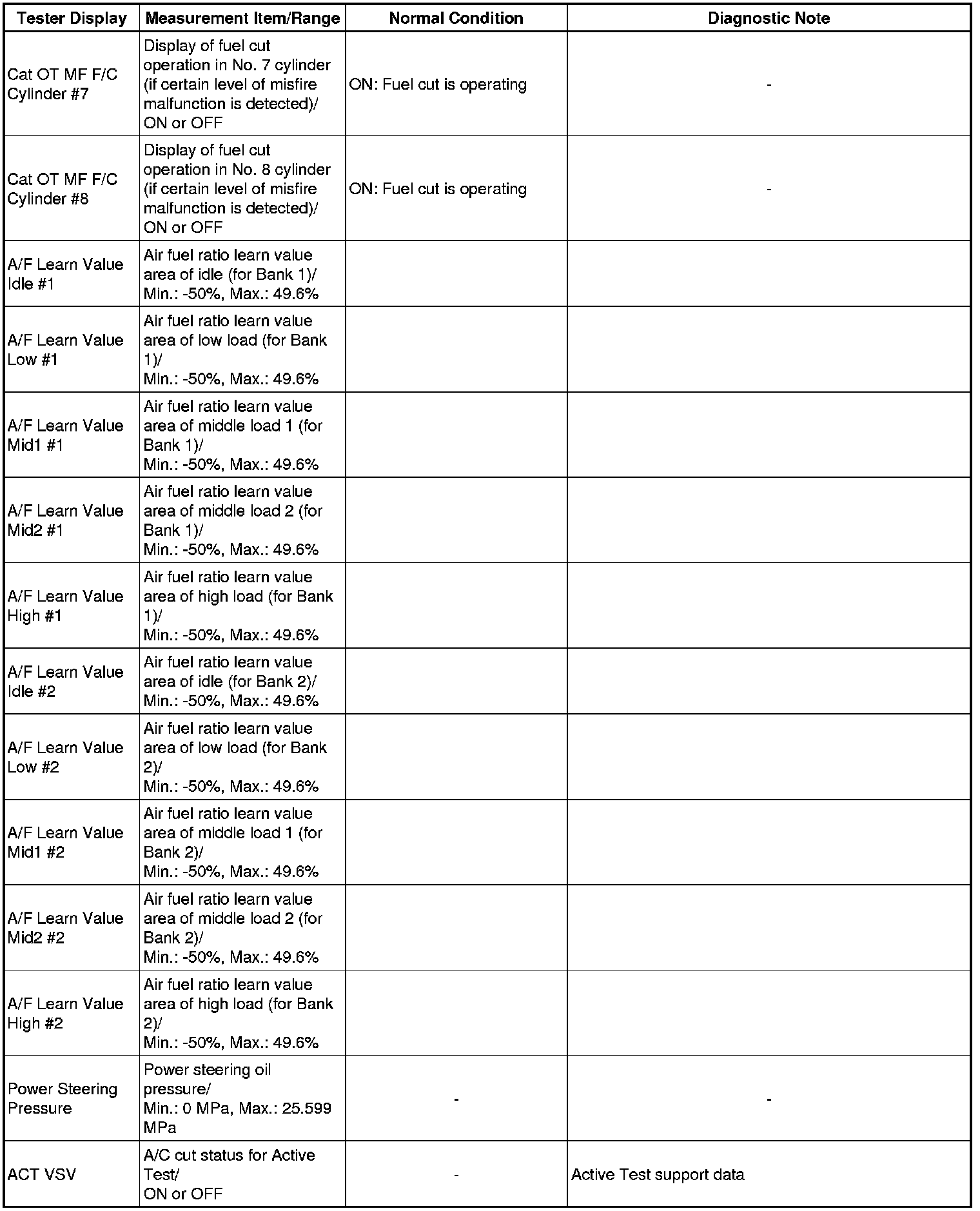 | Tester Display | Measurement Item/Range | Normal Condition | Diagnostic Note |
|---|---|---|---|
| Cat OT MF F/C Cylinder #7 | Display of fuel cut operation in No. 7 cylinder (if certain level of misfire malfunction is detected)/ ON or OFF | ON: Fuel cut is operating | - |
| Cat OT MF F/C Cylinder #8 | Display of fuel cut operation in No. 8 cylinder (if certain level of misfire malfunction is detected)/ ON or OFF | ON: Fuel cut is operating | - |
| A/F Learn Value Idle #1 | Air fuel ratio learn value area of idle (for Bank 1)/ Min.: -50%, Max.: 49.6% | | |
| A/F Learn Value Low #1 | Air fuel ratio learn value area of low load (for Bank 1)/ Min.: -50%, Max.: 49.6% | | |
| A/F Learn Value Mid1 #1 | Air fuel ratio learn value area of middle load 1 (for Bank 1)/ Min.: -50%, Max.: 49.6% | | |
| A/F Learn Value Mid2 #1 | Air fuel ratio learn value area of middle load 2 (for Bank 1)/ Min.: -50%, Max.: 49.6% | | |
| A/F Learn Value High #1 | Air fuel ratio learn value area of high load (for Bank 1)/ Min.: -50%, Max.: 49.6% | | |
| A/F Learn Value Idle #2 | Air fuel ratio learn value area of idle (for Bank 2)/ Min.: -50%, Max.: 49.6% | | |
| A/F Learn Value Low #2 | Air fuel ratio learn value area of low load (for Bank 2)/ Min.: -50%, Max.: 49.6% | | |
| A/F Learn Value Mid1 #2 | Air fuel ratio learn value area of middle load 1 (for Bank 2)/ Min.: -50%, Max.: 49.6% | | |
| A/F Learn Value Mid2 #2 | Air fuel ratio learn value area of middle load 2 (for Bank 2)/ Min.: -50%, Max.: 49.6% | | |
| A/F Learn Value High #2 | Air fuel ratio learn value area of high load (for Bank 2)/ Min.: -50%, Max.: 49.6% | | |
| Power Steering Pressure | Power steering oil pressure/ Min.: 0 MPa, Max.: 25.599 MPa | - | - |
| ACT VSV | A/C cut status for Active Test/ ON or OFF | - | Active Test support data |